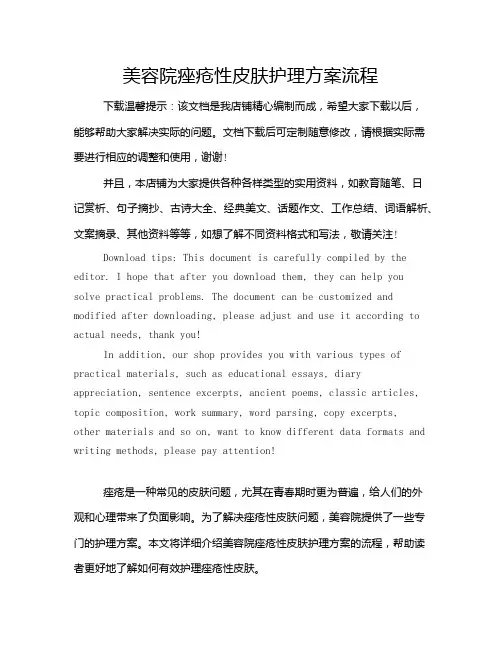 美容院痤疮性皮肤护理方案流程

下载温馨提示：该文档是我店铺精心编制而成，希望大家下载以后，能够帮助大家解决实际的问题。文档下载后可定制随意修改，请根据实际需要进行相应的调整和使用，谢谢！

并且，本店铺为大家提供各种各样类型的实用资料，如教育随笔、日记赏析、句子摘抄、古诗大全、经典美文、话题作文、工作总结、词语解析、文案摘录、其他资料等等，如想了解不同资料格式和写法，敬请关注！

Download tips: This document is carefully compiled by the editor. I hope that after you download them, they can help you solve practical problems. The document can be customized and modified after downloading, please adjust and use it according to actual needs, thank you!

In addition, our shop provides you with various types of practical materials, such as educational essays, diary appreciation, sentence excerpts, ancient poems, classic articles, topic composition, work summary, word parsing, copy excerpts, other materials and so on, want to know different data formats and writing methods, please pay attention!

痤疮是一种常见的皮肤问题，尤其在青春期时更为普遍，给人们的外观和心理带来了负面影响。为了解决痤疮性皮肤问题，美容院提供了一些专门的护理方案。本文将详细介绍美容院痤疮性皮肤护理方案的流程，帮助读者更好地了解如何有效护理痤疮性皮肤。